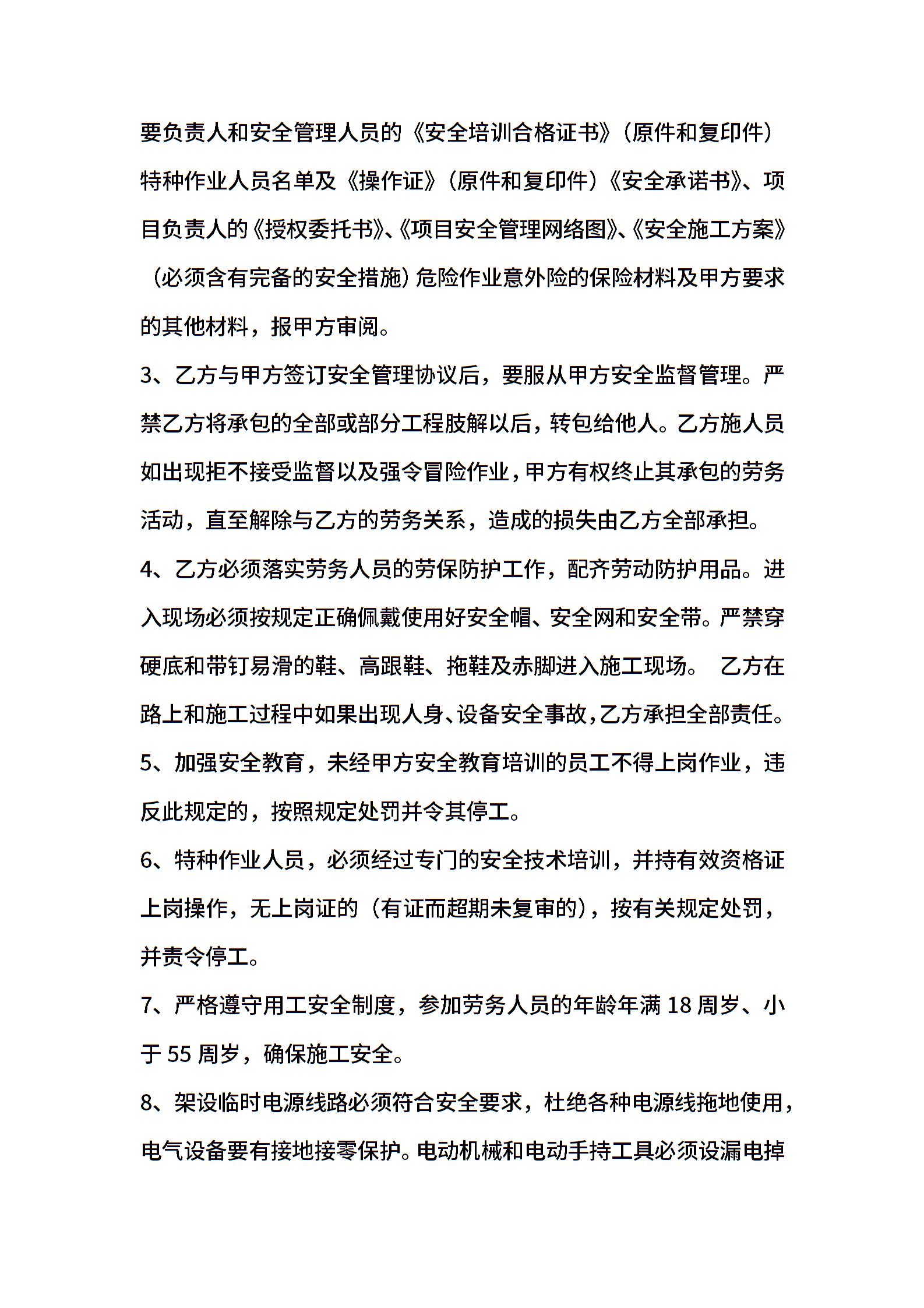 要负责人和安全管理人员的《安全培训合格证书》（原件和复印件）特种作业人员名单及《操作证》（原件和复印件）《安全承诺书》、项目负责人的《授权委托书》、《项目安全管理网络图》、《安全施工方案》（必须含有完备的安全措施）危险作业意外险的保险材料及甲方要求的其他材料，报甲方审阅。

3、乙方与甲方签订安全管理协议后，要服从甲方安全监督管理。严禁乙方将承包的全部或部分工程肢解以后，转包给他人。乙方施人员如出现拒不接受监督以及强令冒险作业，甲方有权终止其承包的劳务活动，直至解除与乙方的劳务关系，造成的损失由乙方全部承担。

4、乙方必须落实劳务人员的劳保防护工作，配齐劳动防护用品。进入现场必须按规定正确佩戴使用好安全帽、安全网和安全带。严禁穿硬底和带钉易滑的鞋、高跟鞋、拖鞋及赤脚进入施工现场。 乙方在路上和施工过程中如果出现人身、设备安全事故，乙方承担全部责任。

5、加强安全教育，未经甲方安全教育培训的员工不得上岗作业，违反此规定的，按照规定处罚并令其停工。

6、特种作业人员，必须经过专门的安全技术培训，并持有效资格证上岗操作，无上岗证的（有证而超期未复审的），按有关规定处罚，并责令停工。

7、严格遵守用工安全制度，参加劳务人员的年龄年满 18 周岁、小于 55 周岁，确保施工安全。

8、架设临时电源线路必须符合安全要求，杜绝各种电源线拖地使用，电气设备要有接地接零保护。电动机械和电动手持工具必须设漏电掉